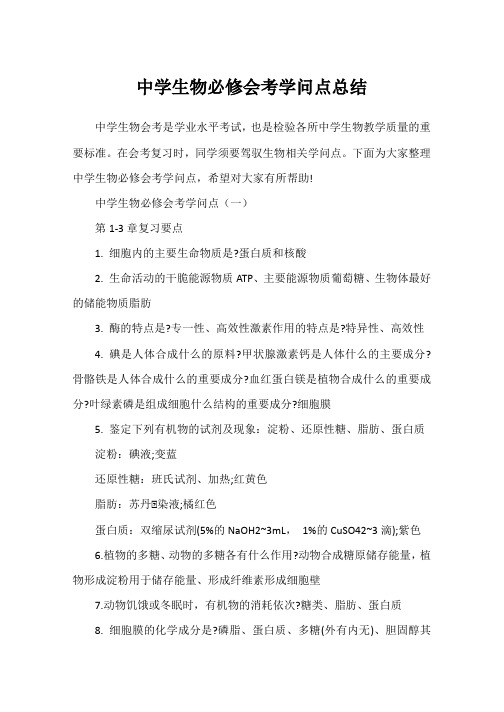 中学生物必修会考学问点总结

中学生物会考是学业水平考试，也是检验各所中学生物教学质量的重要标准。在会考复习时，同学须要驾驭生物相关学问点。下面为大家整理中学生物必修会考学问点，希望对大家有所帮助!

中学生物必修会考学问点（一）

第 1-3 章复习要点

1. 细胞内的主要生命物质是?蛋白质和核酸

2. 生命活动的干脆能源物质 ATP、主要能源物质葡萄糖、生物体最好的储能物质脂肪

3. 酶的特点是?专一性、高效性激素作用的特点是?特异性、高效性

4. 碘是人体合成什么的原料?甲状腺激素钙是人体什么的主要成分?骨骼铁是人体合成什么的重要成分?血红蛋白镁是植物合成什么的重要成分?叶绿素磷是组成细胞什么结构的重要成分?细胞膜

5. 鉴定下列有机物的试剂及现象：淀粉、还原性糖、脂肪、蛋白质

淀粉：碘液;变蓝

还原性糖：班氏试剂、加热;红黄色

脂肪：苏丹Ⅲ染液;橘红色

蛋白质：双缩尿试剂(5%的 NaOH2~3mL， 1%的 CuSO42~3 滴);紫色

6.植物的多糖、动物的多糖各有什么作用?动物合成糖原储存能量，植物形成淀粉用于储存能量、形成纤维素形成细胞壁

7.动物饥饿或冬眠时，有机物的消耗依次?糖类、脂肪、蛋白质

8. 细胞膜的化学成分是?磷脂、蛋白质、多糖(外有内无)、胆固醇其